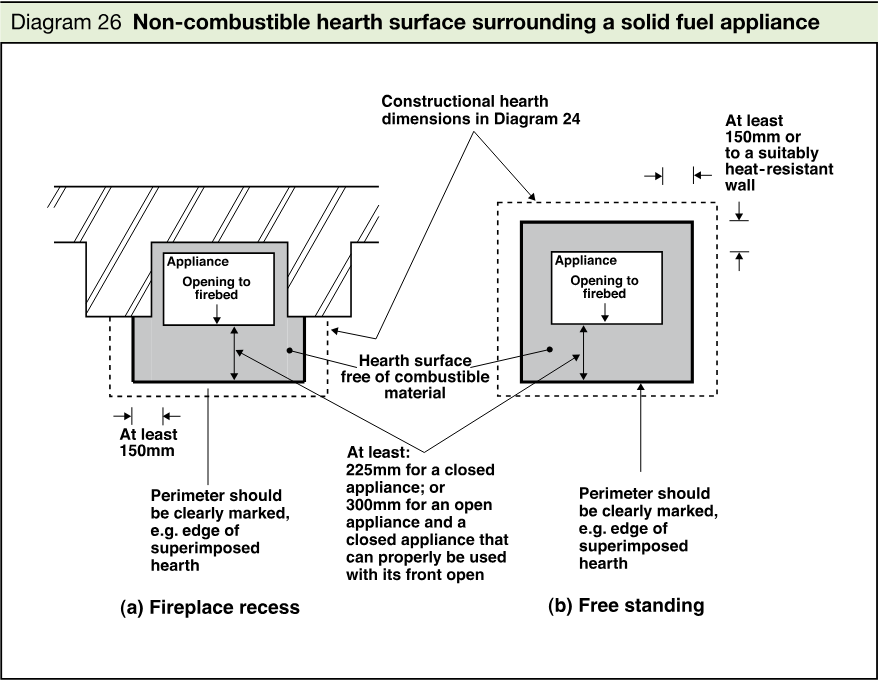 Diagram 26 Non-combustible hearth surface surrounding a solid fuel appliance

Constructional hearth dimensions in Diagram 24

At least 150mm or to a suitably heat-resistant wall

Appliance
Opening to firebed

Appliance
Opening to firebed

Hearth surface free of combustible material

At least 150mm

At least:
225mm for a closed appliance; or
300mm for an open appliance and a closed appliance that can properly be used with its front open

Perimeter should be clearly marked, e.g. edge of superimposed hearth

Perimeter should be clearly marked, e.g. edge of superimposed hearth

(a) Fireplace recess

(b) Free standing